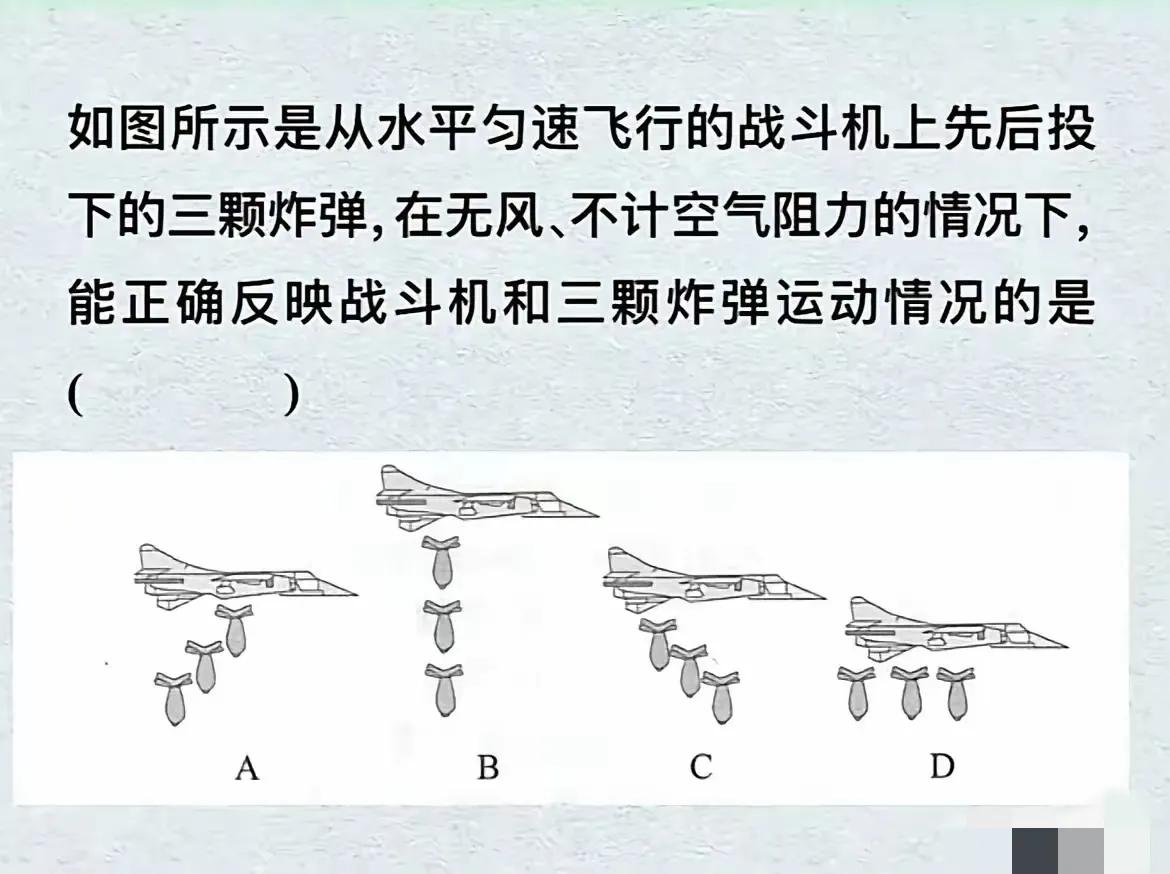 如图所示是从水平匀速飞行的战斗机上先后投下的三颗炸弹，在无风、不计空气阻力的情况下，能正确反映战斗机和三颗炸弹运动情况的是（　　）

A　B　C　D